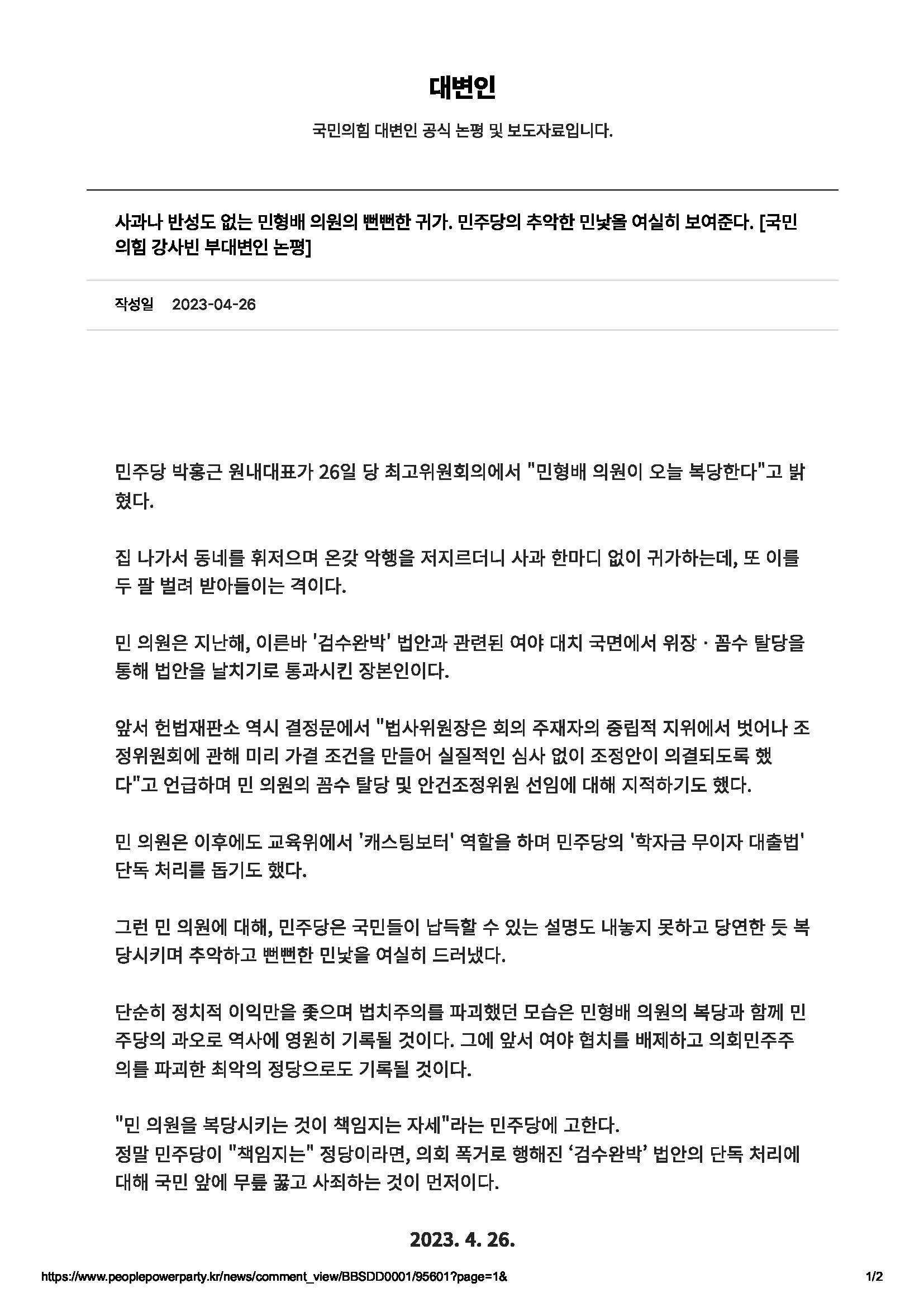 대변인

국민의힘 대변인 공식 논평 및 보도자료입니다.

사과나 반성도 없는 민형배 의원의 뻔뻔한 귀가. 민주당의 추악한 민낯을 여실히 보여준다. [국민의힘 강사빈 부대변인 논평]

작성일 2023-04-26

민주당 박홍근 원내대표가 26일 당 최고위원회의에서 "민형배 의원이 오늘 복당한다"고 밝혔다.

집 나가서 동네를 휘저으며 온갖 악행을 저지르더니 사과 한마디 없이 귀가하는데, 또 이를 두 팔 벌려 받아들이는 격이다.

민 의원은 지난해, 이른바 '검수완박' 법안과 관련된 여야 대치 국면에서 위장 · 꼼수 탈당을 통해 법안을 날치기로 통과시킨 장본인이다.

앞서 헌법재판소 역시 결정문에서 "법사위원장은 회의 주재자의 중립적 지위에서 벗어나 조정위원회에 관해 미리 가결 조건을 만들어 실질적인 심사 없이 조정안이 의결되도록 했다"고 언급하며 민 의원의 꼼수 탈당 및 안건조정위원 선임에 대해 지적하기도 했다.

민 의원은 이후에도 교육위에서 '캐스팅보터' 역할을 하며 민주당의 '학자금 무이자 대출법' 단독 처리를 돕기도 했다.

그런 민 의원에 대해, 민주당은 국민들이 납득할 수 있는 설명도 내놓지 못하고 당연한 듯 복당시키며 추악하고 뻔뻔한 민낯을 여실히 드러냈다.

단순히 정치적 이익만을 좇으며 법치주의를 파괴했던 모습은 민형배 의원의 복당과 함께 민주당의 과오로 역사에 영원히 기록될 것이다. 그에 앞서 여야 협치를 배제하고 의회민주주의를 파괴한 최악의 정당으로도 기록될 것이다.

"민 의원을 복당시키는 것이 책임지는 자세"라는 민주당에 고한다.
정말 민주당이 "책임지는" 정당이라면, 의회 폭거로 행해진 ‘검수완박’ 법안의 단독 처리에 대해 국민 앞에 무릎 꿇고 사죄하는 것이 먼저이다.

2023. 4. 26.

https://www.peoplepowerparty.kr/news/comment_view/BBSDD0001/95601?page=1&

1/2